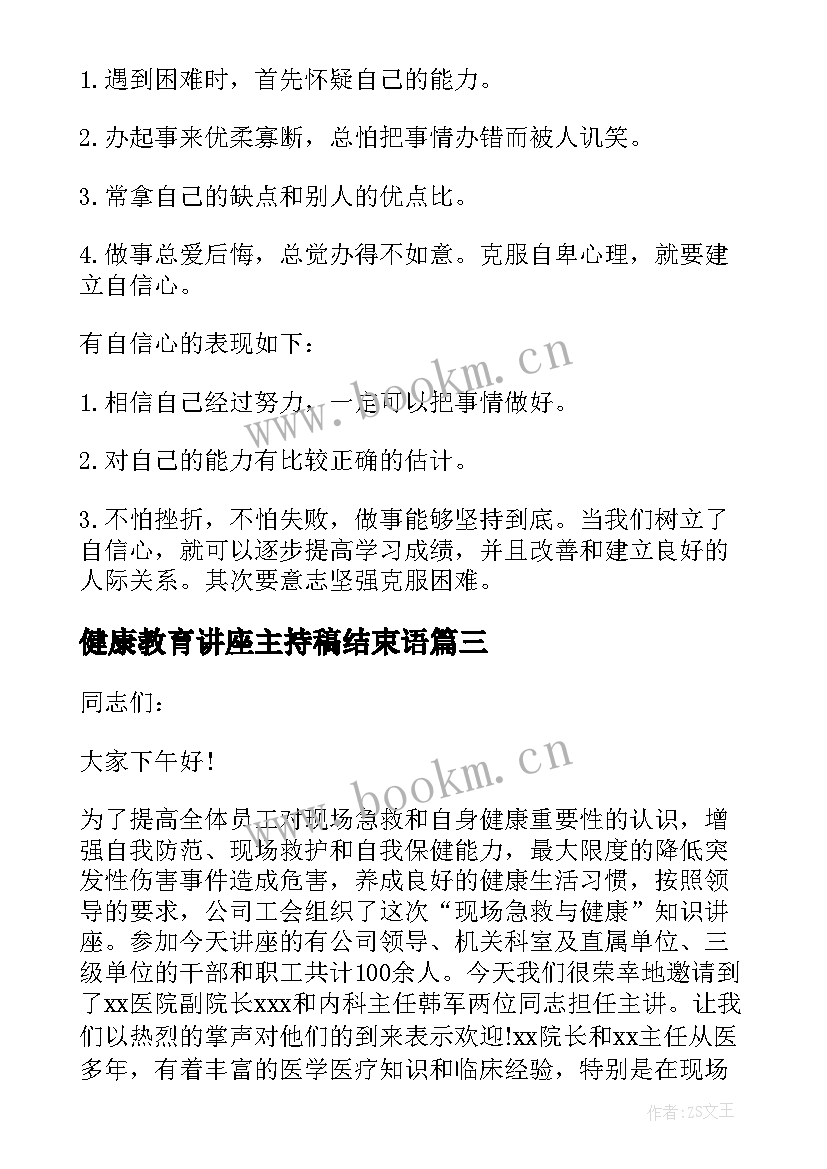 1. 遇到困难时，首先怀疑自己的能力。

2. 办起事来优柔寡断，总怕把事情办错而被人讥笑。

3. 常拿自己的缺点和别人的优点比。

4. 做事总爱后悔，总觉办得不如意。克服自卑心理，就要建立自信心。

有自信心的表现如下：

1. 相信自己经过努力，一定可以把事情做好。

2. 对自己的能力有比较正确的估计。

3. 不怕挫折，不怕失败，做事能够坚持到底。当我们树立了自信心，就可以逐步提高学习成绩，并且改善和建立良好的人际关系。其次要意志坚强克服困难。

健康教育讲座主持稿结束语篇三

同志们：

大家下午好！

为了提高全体员工对现场急救和自身健康重要性的认识，增强自我防范、现场救护和自我保健能力，最大限度的降低突发性伤害事件造成危害，养成良好的健康生活习惯，按照领导的要求，公司工会组织了这次“现场急救与健康”知识讲座。参加今天讲座的有公司领导、机关科室及直属单位、三级单位的干部和职工共计100余人。今天我们很荣幸地邀请到了xx医院副院长xxx和内科主任韩军两位同志担任主讲。让我们以热烈的掌声对他们的到来表示欢迎!xx院长和xx主任从医多年，有着丰富的医学医疗知识和临床经验，特别是在现场

www.bookm.cn

www.bookm.cn

作者:ZS文王